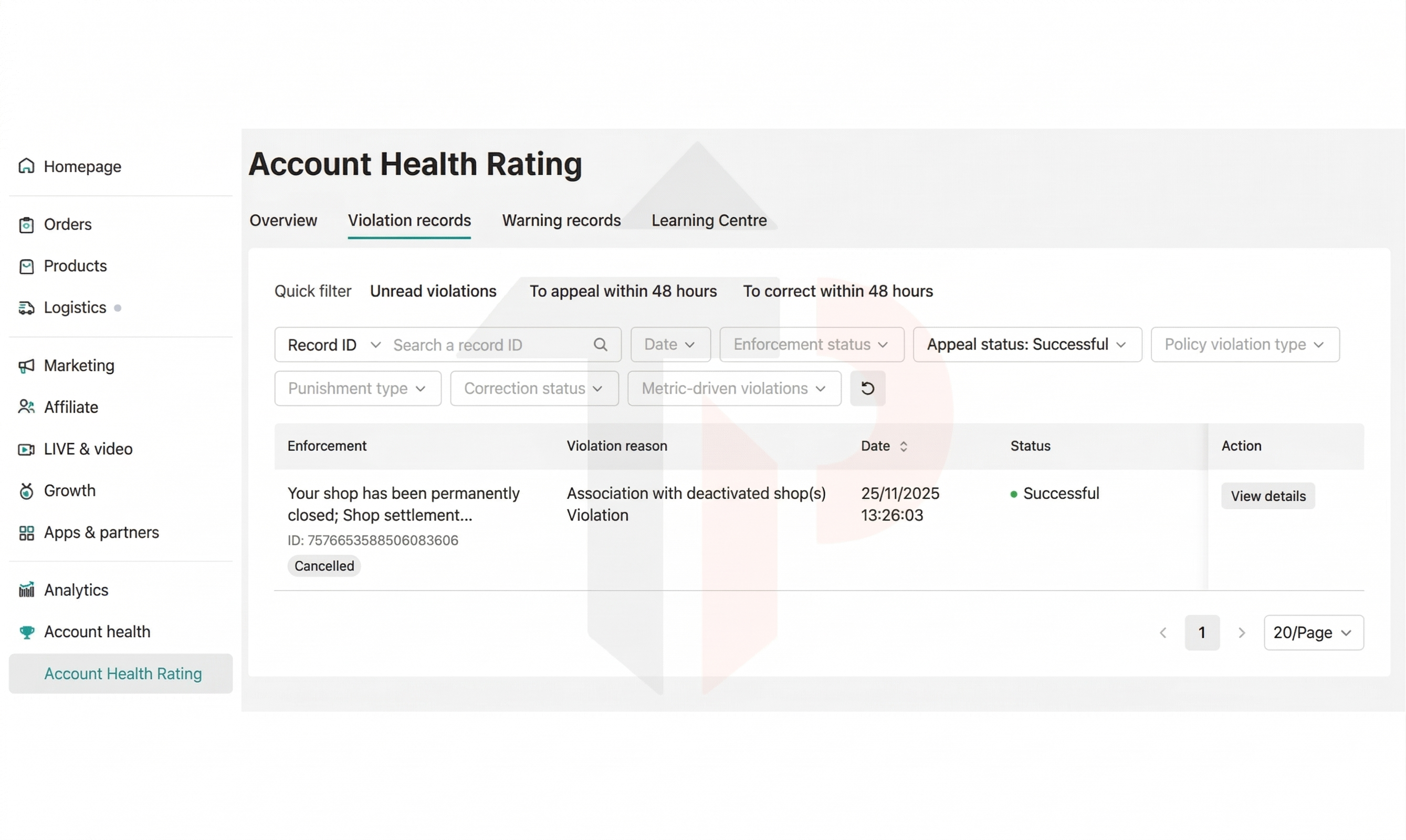 Homepage

Orders

Products

Logistics

Marketing

Affiliate

LIVE & video

Growth

Apps & partners

Analytics

Account health

Account Health Rating

Account Health Rating

Overview Violation records Warning records Learning Centre

Quick filter Unread violations To appeal within 48 hours To correct within 48 hours

Record ID Search a record ID Date Enforcement status Appeal status: Successful Policy violation type

Punishment type Correction status Metric-driven violations

| Enforcement | Violation reason | Date | Status | Action |
|---|---|---|---|---|
| Your shop has been permanently closed; Shop settlement... ID: 7576653588506083606 Cancelled | Association with deactivated shop(s) Violation | 25/11/2025 13:26:03 | Successful | View details |

1 20/Page